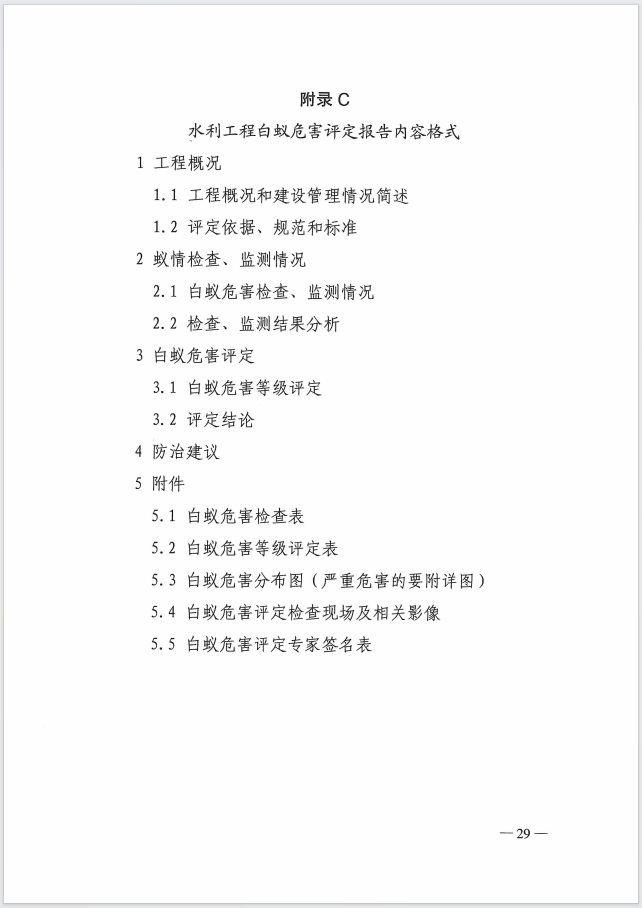 附录 C

水利工程白蚁危害评定报告内容格式

1 工程概况

1.1 工程概况和建设管理情况简述

1.2 评定依据、规范和标准

2 蚁情检查、监测情况

2.1 白蚁危害检查、监测情况

2.2 检查、监测结果分析

3 白蚁危害评定

3.1 白蚁危害等级评定

3.2 评定结论

4 防治建议

5 附件

5.1 白蚁危害检查表

5.2 白蚁危害等级评定表

5.3 白蚁危害分布图（严重危害的要附详图）

5.4 白蚁危害评定检查现场及相关影像

5.5 白蚁危害评定专家签名表

— 29 —